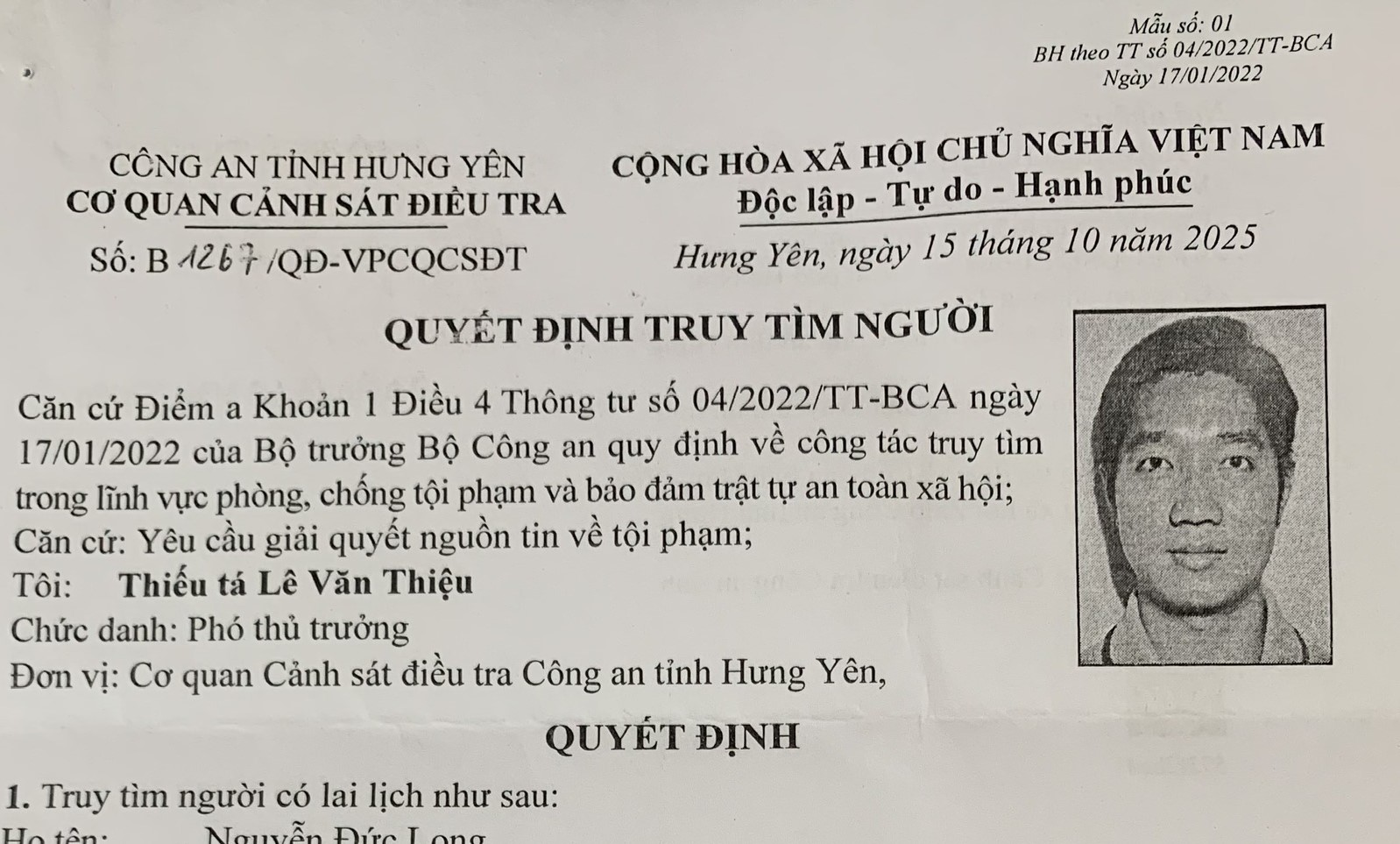 Mẫu số: 01
BH theo TT số 04/2022/TT-BCA
Ngày 17/01/2022

CÔNG AN TỈNH HƯNG YÊN
CƠ QUAN CẢNH SÁT ĐIỀU TRA
Số: B 1267 /QĐ-VPCQCSĐT

CỘNG HÒA XÃ HỘI CHỦ NGHĨA VIỆT NAM
Độc lập - Tự do - Hạnh phúc
Hưng Yên, ngày 15 tháng 10 năm 2025

QUYẾT ĐỊNH TRUY TÌM NGƯỜI

Căn cứ Điểm a Khoản 1 Điều 4 Thông tư số 04/2022/TT-BCA ngày 17/01/2022 của Bộ trưởng Bộ Công an quy định về công tác truy tìm trong lĩnh vực phòng, chống tội phạm và bảo đảm trật tự an toàn xã hội;
Căn cứ: Yêu cầu giải quyết nguồn tin về tội phạm;
Tôi: Thiếu tá Lê Văn Thiệu
Chức danh: Phó thủ trưởng
Đơn vị: Cơ quan Cảnh sát điều tra Công an tỉnh Hưng Yên,

QUYẾT ĐỊNH

1. Truy tìm người có lai lịch như sau:
Họ tên: Nguyễn Đức Long